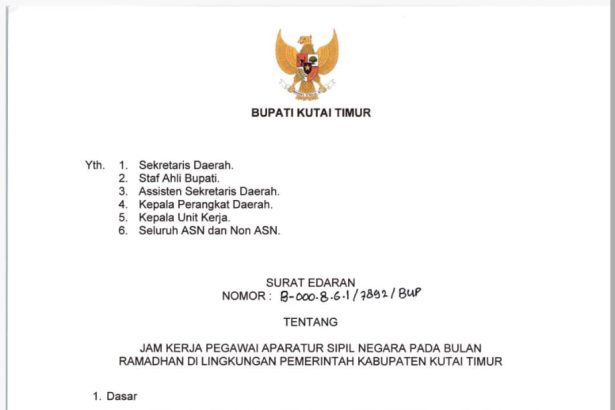 BUPATI KUTAI TIMUR

Yth. 1. Sekretaris Daerah.
2. Staf Ahli Bupati.
3. Assisten Sekretaris Daerah.
4. Kepala Perangkat Daerah.
5. Kepala Unit Kerja.
6. Seluruh ASN dan Non ASN.

SURAT EDARAN
NOMOR : B-000.8.6.1/7892/BUP

TENTANG

JAM KERJA PEGAWAI APARATUR SIPIL NEGARA PADA BULAN RAMADHAN DI LINGKUNGAN PEMERINTAH KABUPATEN KUTAI TIMUR

1. Dasar